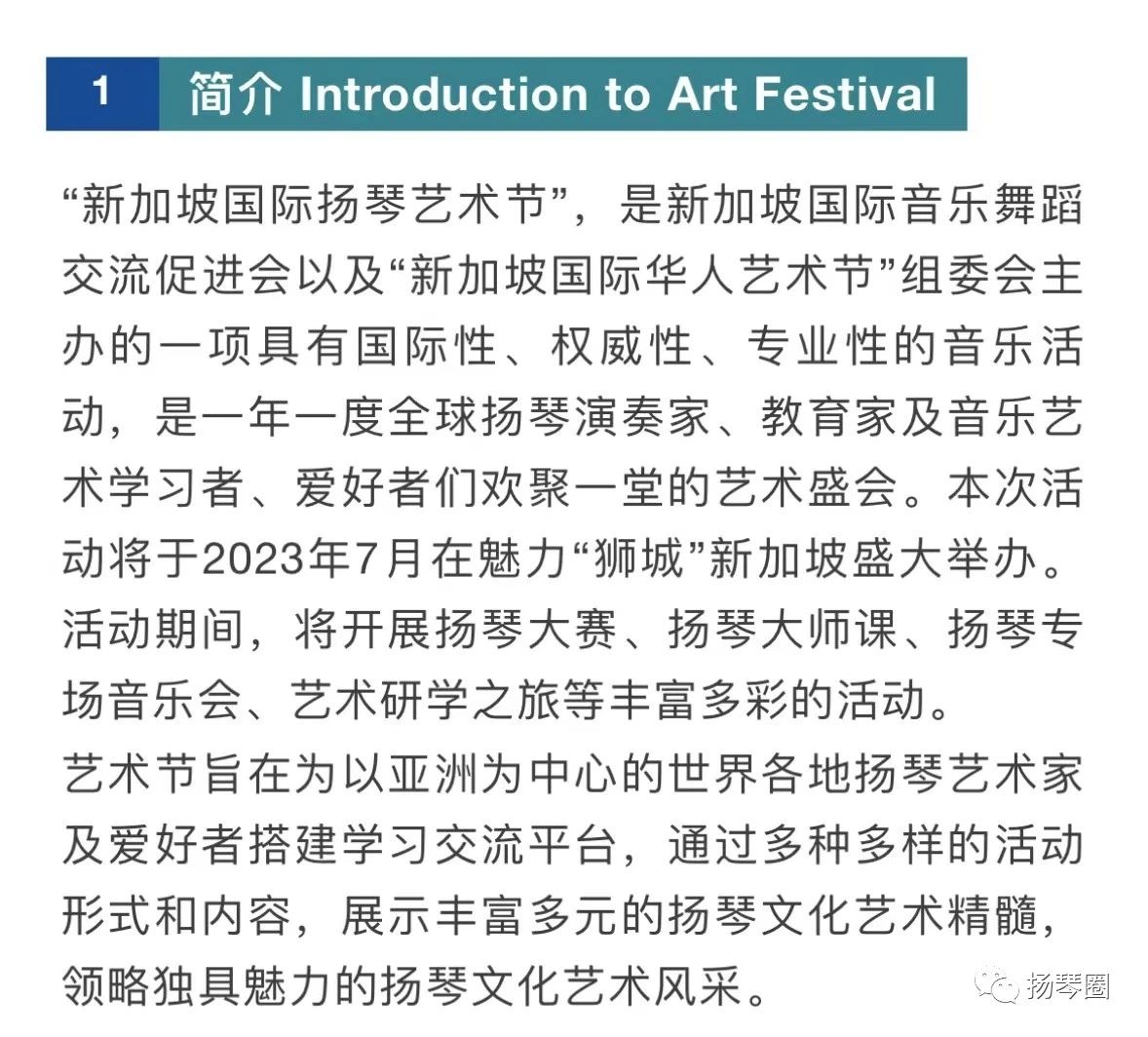 1 简介 Introduction to Art Festival

“新加坡国际扬琴艺术节”，是新加坡国际音乐舞蹈交流促进会以及“新加坡国际华人艺术节”组委会主办的一项具有国际性、权威性、专业性的音乐活动，是一年一度全球扬琴演奏家、教育家及音乐艺术学习者、爱好者们欢聚一堂的艺术盛会。本次活动将于2023年7月在魅力“狮城”新加坡盛大举办。活动期间，将开展扬琴大赛、扬琴大师课、扬琴专场音乐会、艺术研学之旅等丰富多彩的活动。

艺术节旨在为以亚洲为中心的世界各地扬琴艺术家及爱好者搭建学习交流平台，通过多种多样的活动形式和内容，展示丰富多元的扬琴文化艺术精髓，领略独具魅力的扬琴文化艺术风采。

扬琴圈